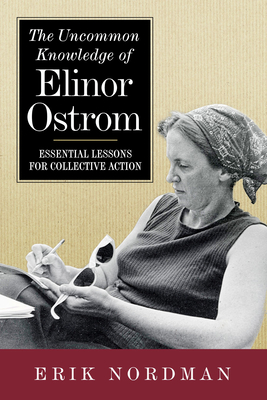 The Uncommon Knowledge of
Elinor Ostrom

ESSENTIAL LESSONS FOR COLLECTIVE ACTION

ERIK NORDMAN